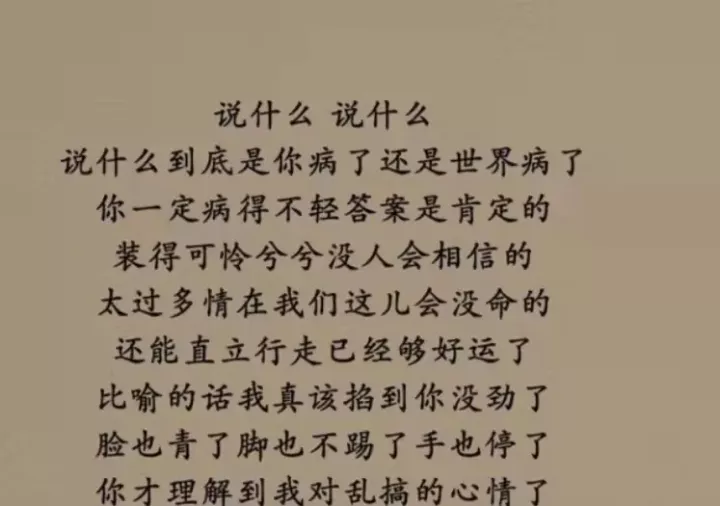 说什么 说什么
说什么到底是你病了还是世界病了
你一定病得不轻答案是肯定的
装得可怜兮兮没人会相信的
太过多情在我们这儿会没命的
还能直立行走已经够好运了
比喻的话我真该掐到你没劲了
脸也青了脚也不踢了手也停了
你才理解到我对乱搞的心情了